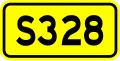 S328